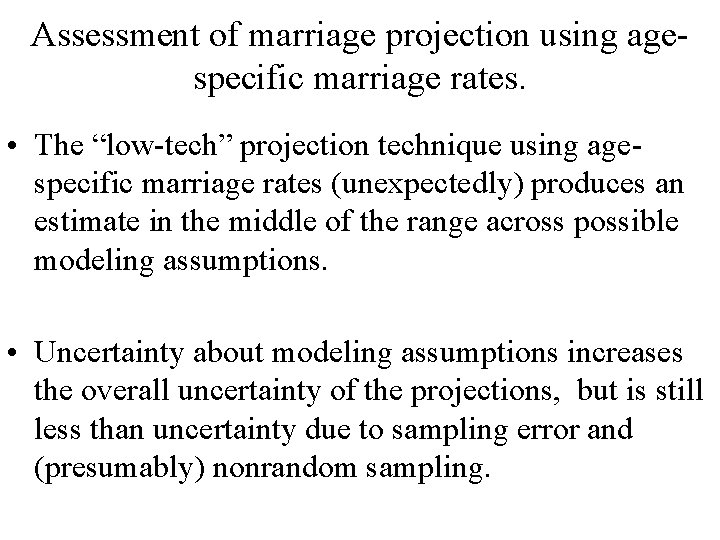 Assessment of marriage projection using age-specific marriage rates.

• The "low-tech" projection technique using age-specific marriage rates (unexpectedly) produces an estimate in the middle of the range across possible modeling assumptions.

• Uncertainty about modeling assumptions increases the overall uncertainty of the projections, but is still less than uncertainty due to sampling error and (presumably) nonrandom sampling.